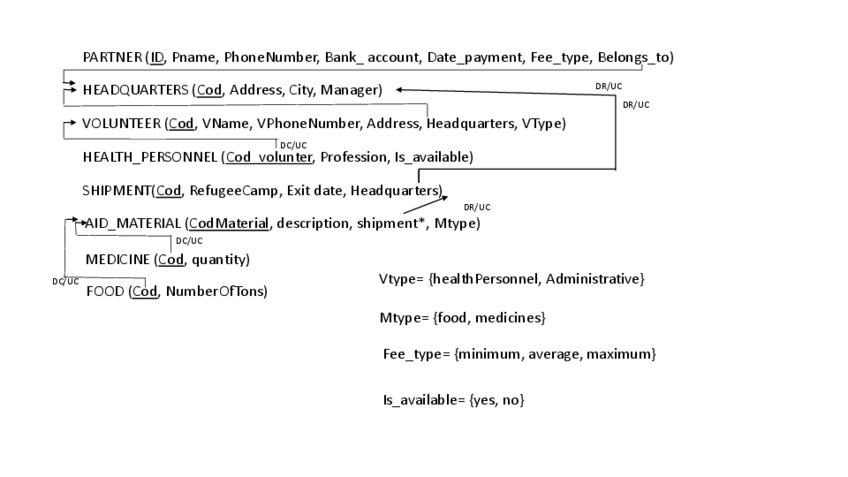 PARTNER (ID, Pname, PhoneNumber, Bank_ account, Date_payment, Fee_type, Belongs_to)

HEADQUARTERS (Cod, Address, City, Manager)

DR/UC

DR/UC

VOLUNTEER (Cod, VName, VPhoneNumber, Address, Headquarters, VType)

DC/UC

HEALTH_PERSONNEL (Cod_volunter, Profession, Is_available)

SHIPMENT(Cod, RefugeeCamp, Exit date, Headquarters)

DR/UC

AID_MATERIAL (CodMaterial, description, shipment*, Mtype)

DC/UC

MEDICINE (Cod, quantity)

DC/UC

FOOD (Cod, NumberOfTons)

Vtype= {healthPersonnel, Administrative}

Mtype= {food, medicines}

Fee_type= {minimum, average, maximum}

Is_available= {yes, no}